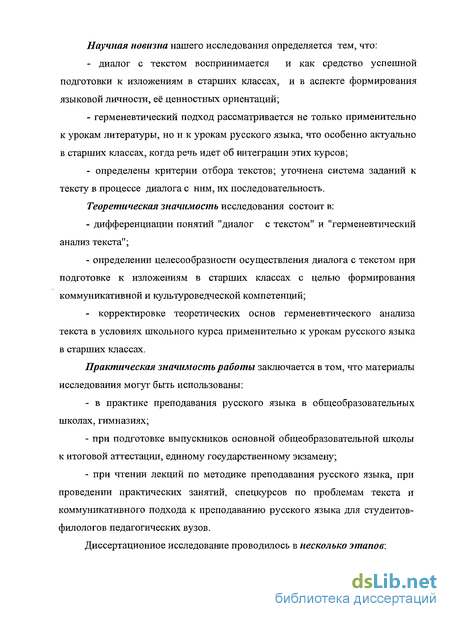 Научная новизна нашего исследования определяется тем, что:

- диалог с текстом воспринимается и как средство успешной подготовки к изложениям в старших классах, и в аспекте формирования языковой личности, её ценностных ориентаций;

- герменевтический подход рассматривается не только применительно к урокам литературы, но и к урокам русского языка, что особенно актуально в старших классах, когда речь идет об интеграции этих курсов;

- определены критерии отбора текстов; уточнена система заданий к тексту в процессе диалога с ним, их последовательность.

Теоретическая значимость исследования состоит в:

- дифференциации понятий "диалог с текстом" и "герменевтический анализ текста";

- определении целесообразности осуществления диалога с текстом при подготовке к изложениям в старших классах с целью формирования коммуникативной и культуроведческой компетенций;

- корректировке теоретических основ герменевтического анализа текста в условиях школьного курса применительно к урокам русского языка в старших классах.

Практическая значимость работы заключается в том, что материалы исследования могут быть использованы:

- в практике преподавания русского языка в общеобразовательных школах, гимназиях;

- при подготовке выпускников основной общеобразовательной школы к итоговой аттестации, единому государственному экзамену;

- при чтении лекций по методике преподавания русского языка, при проведении практических занятий, спецкурсов по проблемам текста и коммуникативного подхода к преподаванию русского языка для студентов-филологов педагогических вузов.

Диссертационное исследование проводилось в несколько этапов:

dsLib.net
библиотека диссертаций